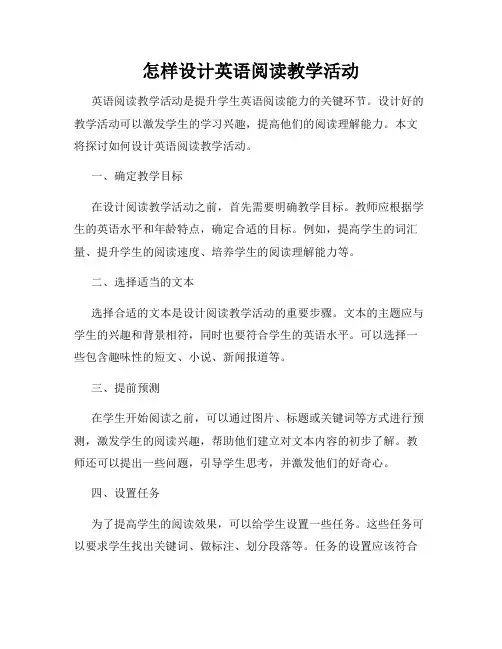 怎样设计英语阅读教学活动

英语阅读教学活动是提升学生英语阅读能力的关键环节。设计好的教学活动可以激发学生的学习兴趣，提高他们的阅读理解能力。本文将探讨如何设计英语阅读教学活动。

一、确定教学目标

在设计阅读教学活动之前，首先需要明确教学目标。教师应根据学生的英语水平和年龄特点，确定合适的目标。例如，提高学生的词汇量、提升学生的阅读速度、培养学生的阅读理解能力等。

二、选择适当的文本

选择合适的文本是设计阅读教学活动的重要步骤。文本的主题应与学生的兴趣和背景相符，同时也要符合学生的英语水平。可以选择一些包含趣味性的短文、小说、新闻报道等。

三、提前预测

在学生开始阅读之前，可以通过图片、标题或关键词等方式进行预测，激发学生的阅读兴趣，帮助他们建立对文本内容的初步了解。教师还可以提出一些问题，引导学生思考，并激发他们的好奇心。

四、设置任务

为了提高学生的阅读效果，可以给学生设置一些任务。这些任务可以要求学生找出关键词、做标注、划分段落等。任务的设置应该符合